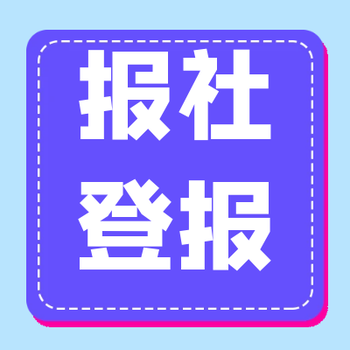 报社
登报